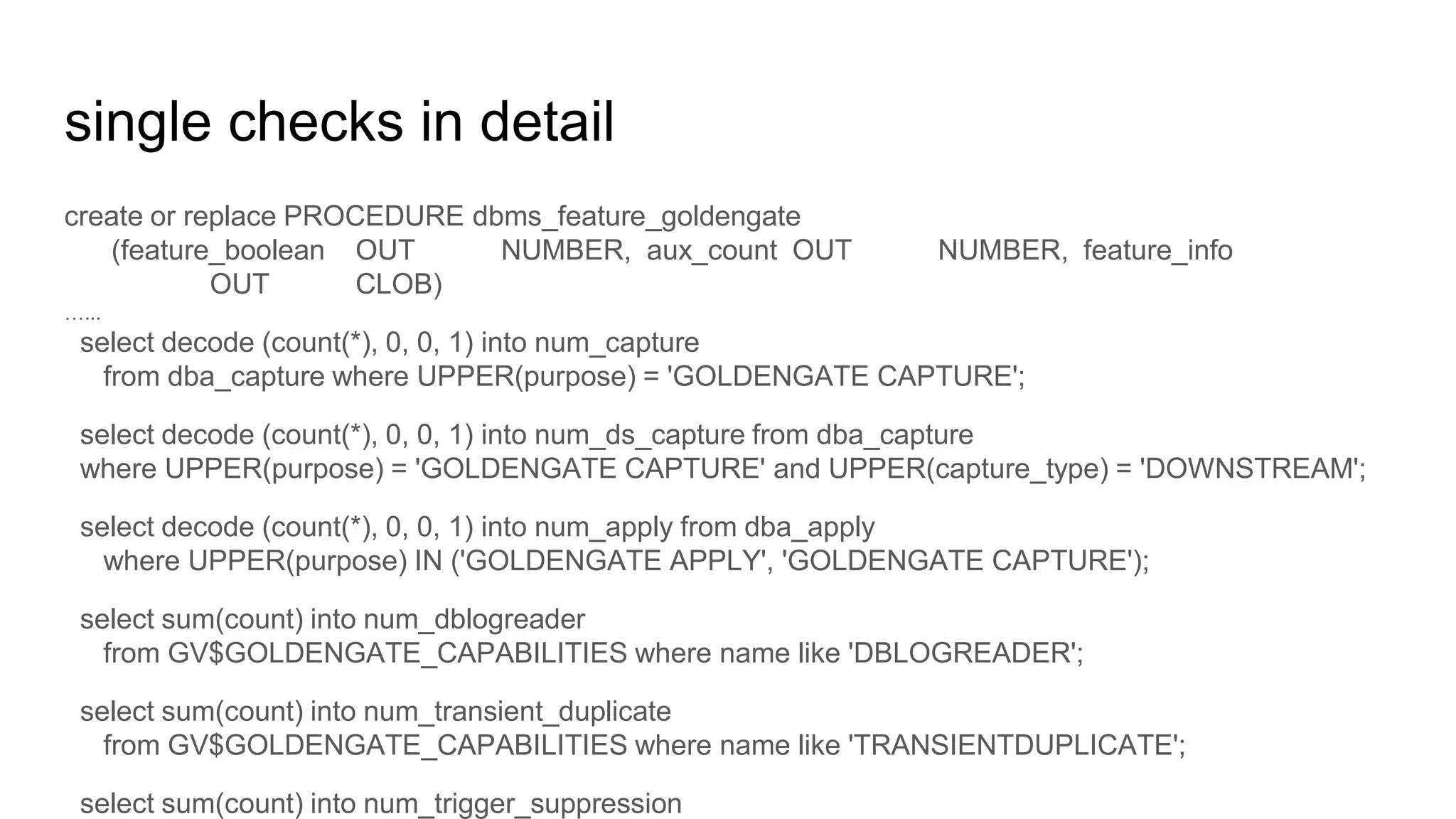 single checks in detail

create or replace PROCEDURE dbms_feature_goldengate
(feature_boolean OUT NUMBER, aux_count OUT NUMBER, feature_info OUT CLOB)
…...
select decode (count(*), 0, 0, 1) into num_capture
from dba_capture where UPPER(purpose) = 'GOLDENGATE CAPTURE';

select decode (count(*), 0, 0, 1) into num_ds_capture from dba_capture
where UPPER(purpose) = 'GOLDENGATE CAPTURE' and UPPER(capture_type) = 'DOWNSTREAM';

select decode (count(*), 0, 0, 1) into num_apply from dba_apply
where UPPER(purpose) IN ('GOLDENGATE APPLY', 'GOLDENGATE CAPTURE');

select sum(count) into num_dblogreader
from GV$GOLDENGATE_CAPABILITIES where name like 'DBLOGREADER';

select sum(count) into num_transient_duplicate
from GV$GOLDENGATE_CAPABILITIES where name like 'TRANSIENTDUPLICATE';

select sum(count) into num_trigger_suppression